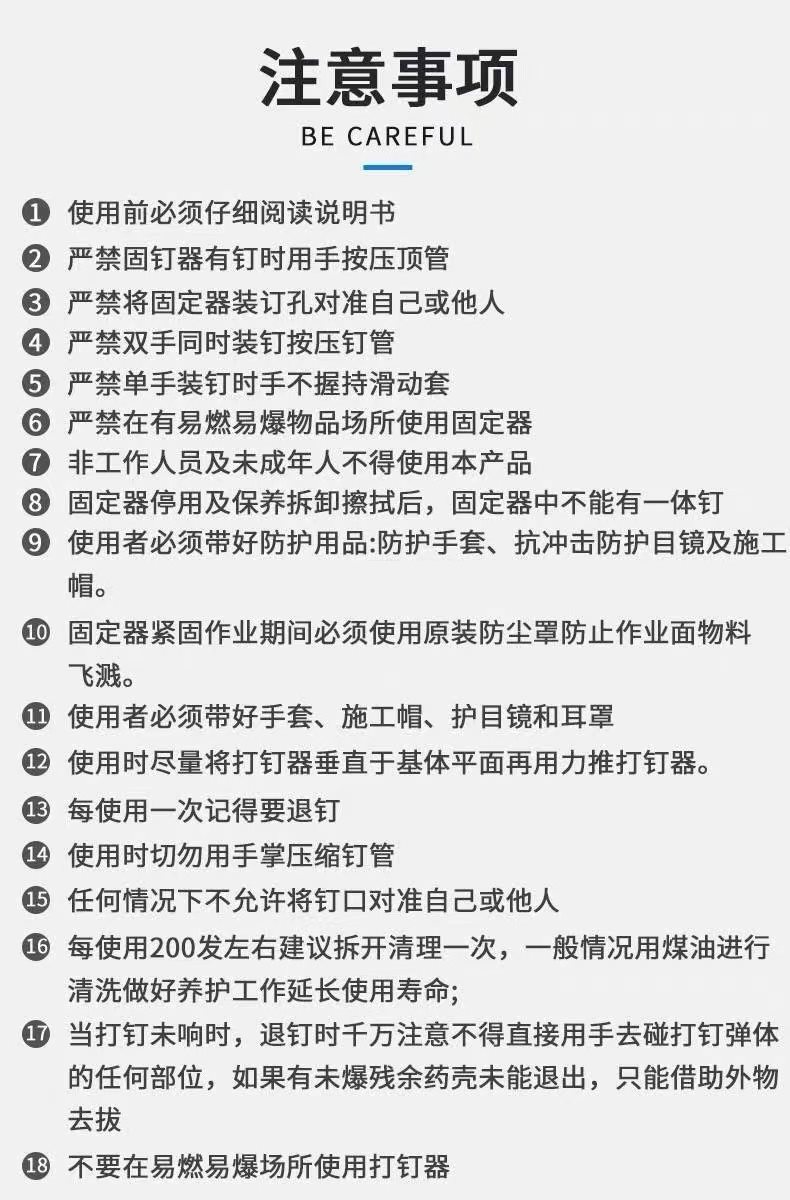 注意事项

BE CAREFUL

❶ 使用前必须仔细阅读说明书
❷ 严禁固钉器有钉时用手按压顶管
❸ 严禁将固定器装订孔对准自己或他人
❹ 严禁双手同时装钉按压钉管
❺ 严禁单手装钉时手不握持滑动套
❻ 严禁在有易燃易爆物品场所使用固定器
❼ 非工作人员及未成年人不得使用本产品
❽ 固定器停用及保养拆卸擦拭后，固定器中不能有一体钉
❾ 使用者必须带好防护用品:防护手套、抗冲击防护目镜及施工帽。
❿ 固定器紧固作业期间必须使用原装防尘罩防止作业面物料飞溅。
⓫ 使用者必须带好手套、施工帽、护目镜和耳罩
⓬ 使用时尽量将打钉器垂直于基体平面再用力推打钉器。
⓭ 每使用一次记得要退钉
⓮ 使用时切勿用手掌压缩钉管
⓯ 任何情况下不允许将钉口对准自己或他人
⓰ 每使用200发左右建议拆开清理一次，一般情况用煤油进行清洗做好养护工作延长使用寿命;
⓱ 当打钉未响时，退钉时千万注意不得直接用手去碰打钉弹体的任何部位，如果有未爆残余药壳未能退出，只能借助外物去拔
⓲ 不要在易燃易爆场所使用打钉器